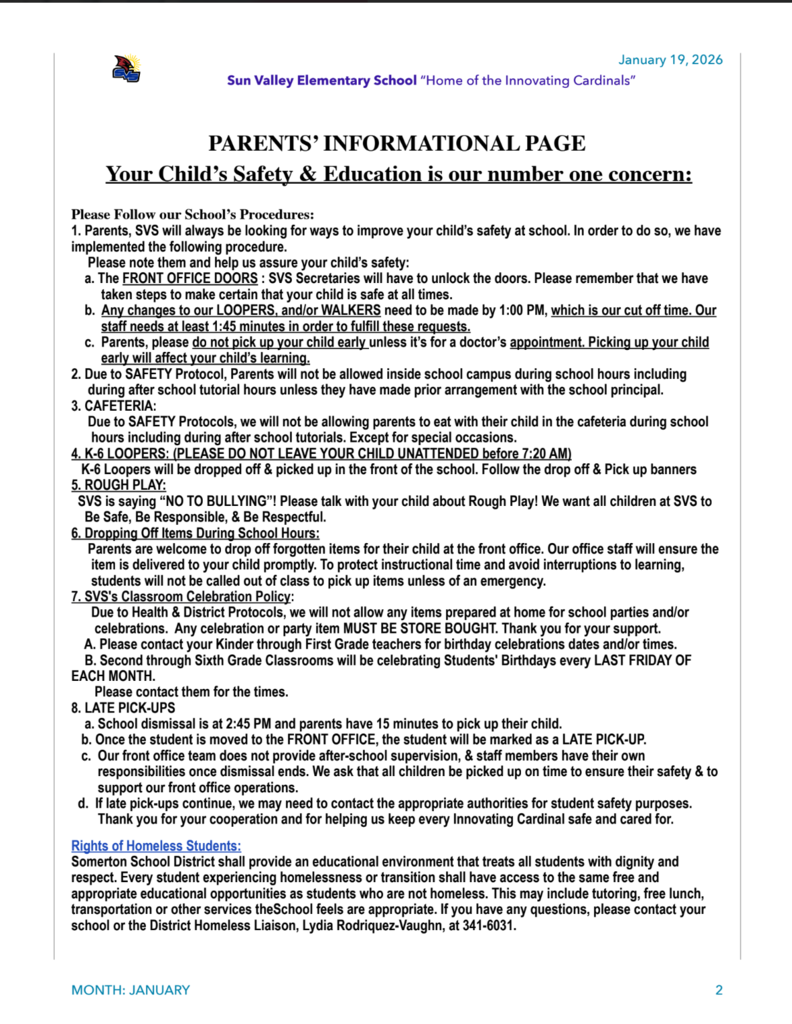 January 19, 2026

Sun Valley Elementary School "Home of the Innovating Cardinals"

PARENTS' INFORMATIONAL PAGE

Your Child's Safety & Education is our number one concern:

Please Follow our School's Procedures:

1. Parents, SVS will always be looking for ways to improve your child's safety at school. In order to do so, we have implemented the following procedure.

Please note them and help us assure your child's safety:

a. The FRONT OFFICE DOORS : SVS Secretaries will have to unlock the doors. Please remember that we have taken steps to make certain that your child is safe at all times.

b. Any changes to our LOOPERS, and/or WALKERS need to be made by 1:00 PM, which is our cut off time. Our staff needs at least 1:45 minutes in order to fulfill these requests.

c. Parents, please do not pick up your child early unless it's for a doctor's appointment. Picking up your child early will affect your child's learning.

2. Due to SAFETY Protocol, Parents will not be allowed inside school campus during school hours including during after school tutorial hours unless they have made prior arrangement with the school principal.

3. CAFETERIA:

Due to SAFETY Protocols, we will not be allowing parents to eat with their child in the cafeteria during school hours including during after school tutorials. Except for special occasions.

4. K-6 LOOPERS: (PLEASE DO NOT LEAVE YOUR CHILD UNATTENDED before 7:20 AM)

K-6 Loopers will be dropped off & picked up in the front of the school. Follow the drop off & Pick up banners

5. ROUGH PLAY:

SVS is saying "NO TO BULLYING"! Please talk with your child about Rough Play! We want all children at SVS to Be Safe, Be Responsible, & Be Respectful.

6. Dropping Off Items During School Hours:

Parents are welcome to drop off forgotten items for their child at the front office. Our office staff will ensure the item is delivered to your child promptly. To protect instructional time and avoid interruptions to learning, students will not be called out of class to pick up items unless of an emergency.

7. SVS's Classroom Celebration Policy:

Due to Health & District Protocols, we will not allow any items prepared at home for school parties and/or celebrations. Any celebration or party item MUST BE STORE BOUGHT. Thank you for your support.

A. Please contact your Kinder through First Grade teachers for birthday celebrations dates and/or times.

B. Second through Sixth Grade Classrooms will be celebrating Students' Birthdays every LAST FRIDAY OF EACH MONTH.

Please contact them for the times.

8. LATE PICK-UPS

a. School dismissal is at 2:45 PM and parents have 15 minutes to pick up their child.

b. Once the student is moved to the FRONT OFFICE, the student will be marked as a LATE PICK-UP.

c. Our front office team does not provide after-school supervision, & staff members have their own responsibilities once dismissal ends. We ask that all children be picked up on time to ensure their safety & to support our front office operations.

d. If late pick-ups continue, we may need to contact the appropriate authorities for student safety purposes. Thank you for your cooperation and for helping us keep every Innovating Cardinal safe and cared for.

Rights of Homeless Students:

Somerton School District shall provide an educational environment that treats all students with dignity and respect. Every student experiencing homelessness or transition shall have access to the same free and appropriate educational opportunities as students who are not homeless. This may include tutoring, free lunch, transportation or other services theSchool feels are appropriate. If you have any questions, please contact your school or the District Homeless Liaison, Lydia Rodriquez-Vaughn, at 341-6031.

MONTH: JANUARY

2